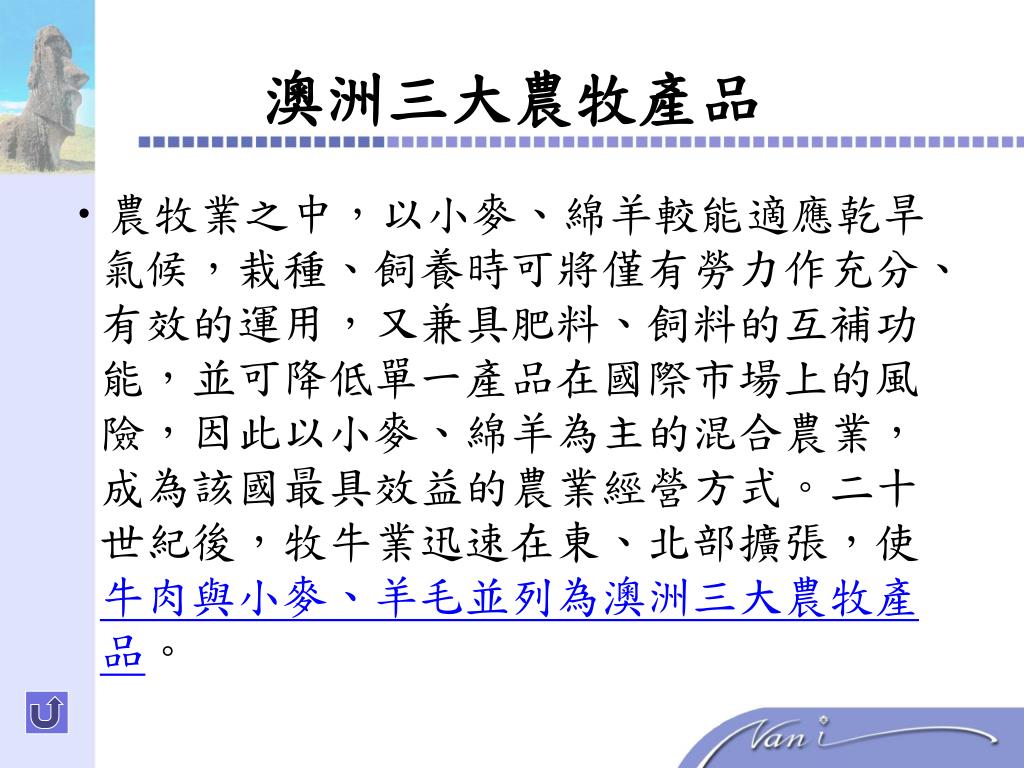 澳洲三大農牧產品

• 農牧業之中，以小麥、綿羊較能適應乾旱氣候，栽種、飼養時可將僅有勞力作充分、有效的運用，又兼具肥料、飼料的互補功能，並可降低單一產品在國際市場上的風險，因此以小麥、綿羊為主的混合農業，成為該國最具效益的農業經營方式。二十世紀後，牧牛業迅速在東、北部擴張，使牛肉與小麥、羊毛並列為澳洲三大農牧產品。

Vani